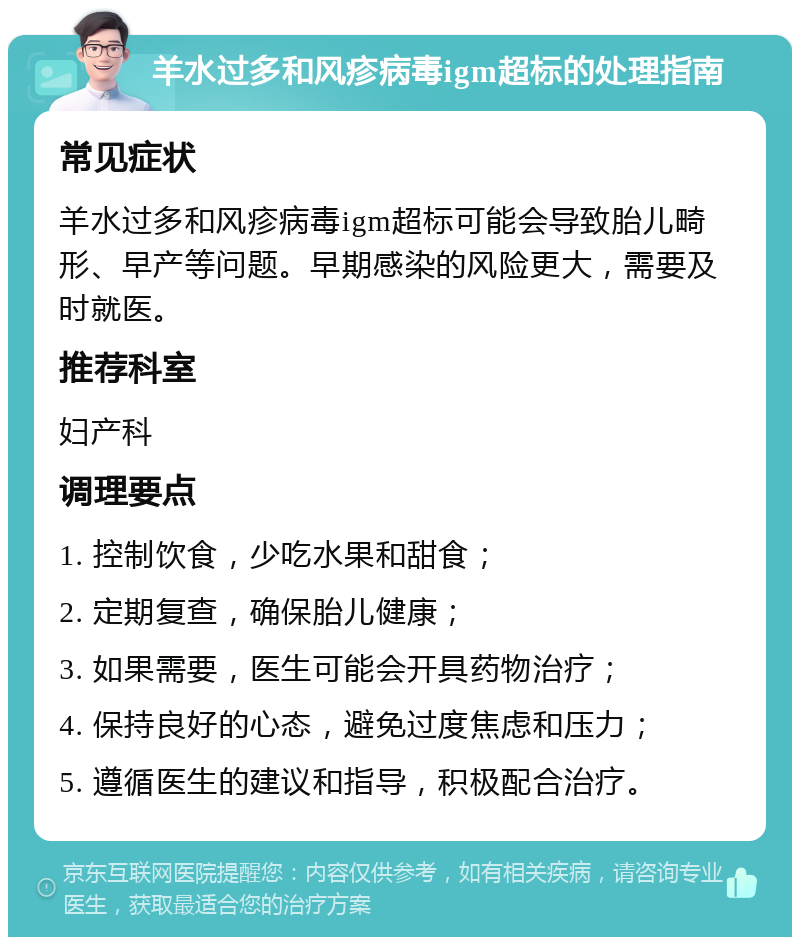 羊水过多和风疹病毒igm超标的处理指南

常见症状

羊水过多和风疹病毒igm超标可能会导致胎儿畸形、早产等问题。早期感染的风险更大，需要及时就医。

推荐科室

妇产科

调理要点

1. 控制饮食，少吃水果和甜食；

2. 定期复查，确保胎儿健康；

3. 如果需要，医生可能会开具药物治疗；

4. 保持良好的心态，避免过度焦虑和压力；

5. 遵循医生的建议和指导，积极配合治疗。

京东互联网医院提醒您：内容仅供参考，如有相关疾病，请咨询专业医生，获取最适合您的治疗方案